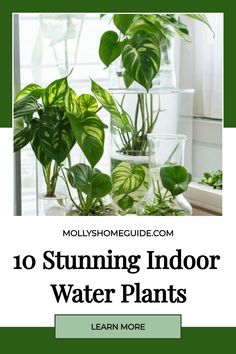 MOLLYSHOMEGUIDE.COM

10 Stunning Indoor Water Plants

LEARN MORE